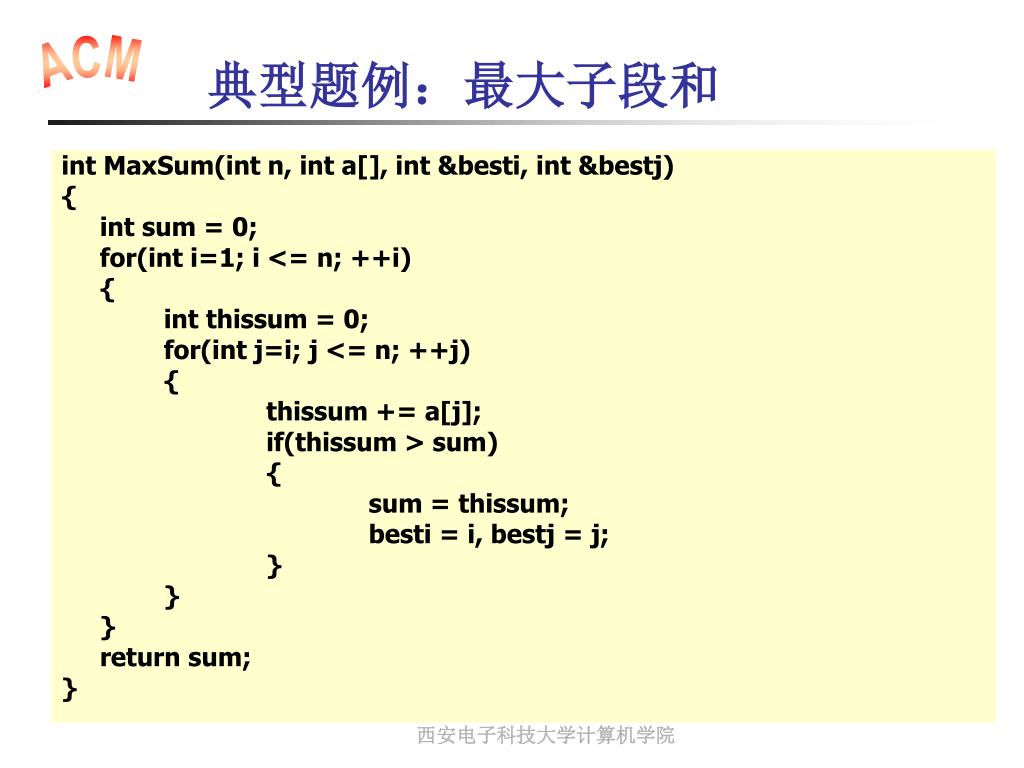 ACM

典型题例：最大子段和

int MaxSum(int n, int a[], int &besti, int &bestj)
{
    int sum = 0;
    for(int i=1; i <= n; ++i)
    {
        int thissum = 0;
        for(int j=i; j <= n; ++j)
        {
            thissum += a[j];
            if(thissum > sum)
            {
                sum = thissum;
                besti = i, bestj = j;
            }
        }
    }
    return sum;
}

西安电子科技大学计算机学院